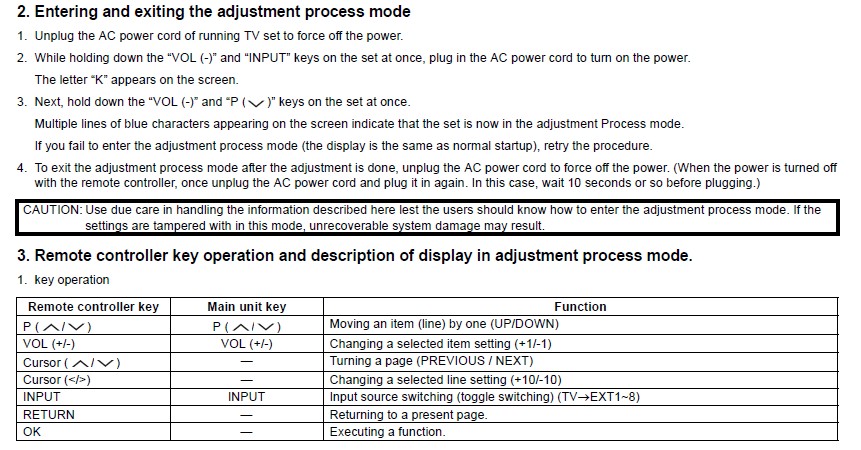 2. Entering and exiting the adjustment process mode

1. Unplug the AC power cord of running TV set to force off the power.

2. While holding down the "VOL (-)" and "INPUT" keys on the set at once, plug in the AC power cord to turn on the power.

The letter "K" appears on the screen.

3. Next, hold down the "VOL (-)" and "P (∨)" keys on the set at once.

Multiple lines of blue characters appearing on the screen indicate that the set is now in the adjustment Process mode.

If you fail to enter the adjustment process mode (the display is the same as normal startup), retry the procedure.

4. To exit the adjustment process mode after the adjustment is done, unplug the AC power cord to force off the power. (When the power is turned off with the remote controller, once unplug the AC power cord and plug it in again. In this case, wait 10 seconds or so before plugging.)

CAUTION: Use due care in handling the information described here lest the users should know how to enter the adjustment process mode. If the settings are tampered with in this mode, unrecoverable system damage may result.

3. Remote controller key operation and description of display in adjustment process mode.

1. key operation

| Remote controller key | Main unit key | Function |
|---|---|---|
| P (∧/∨) | P (∧/∨) | Moving an item (line) by one (UP/DOWN) |
| VOL (+/-) | VOL (+/-) | Changing a selected item setting (+1/-1) |
| Cursor (∧/∨) | — | Turning a page (PREVIOUS / NEXT) |
| Cursor (</>) | — | Changing a selected line setting (+10/-10) |
| INPUT | INPUT | Input source switching (toggle switching) (TV→EXT1~8) |
| RETURN | — | Returning to a present page. |
| OK | — | Executing a function. |